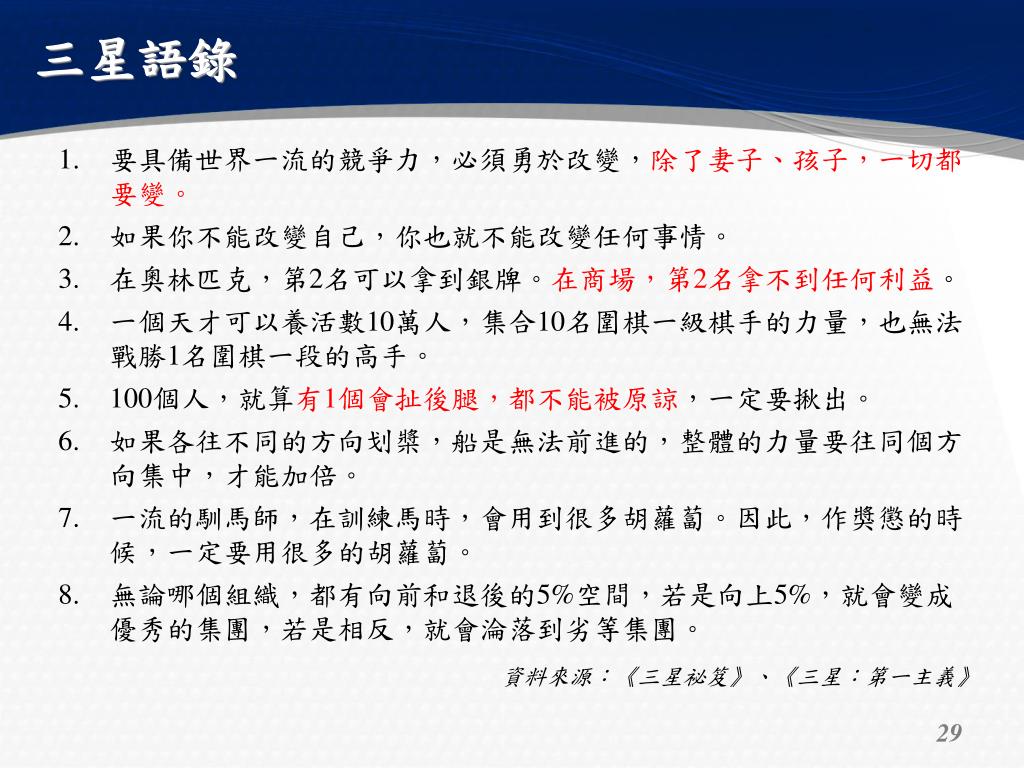 三星語錄

1. 要具備世界一流的競爭力，必須勇於改變，除了妻子、孩子，一切都要變。

2. 如果你不能改變自己，你也就不能改變任何事情。

3. 在奧林匹克，第2名可以拿到銀牌。在商場，第2名拿不到任何利益。

4. 一個天才可以養活數10萬人，集合10名圍棋一級棋手的力量，也無法戰勝1名圍棋一段的高手。

5. 100個人，就算有1個會扯後腿，都不能被原諒，一定要揪出。

6. 如果各往不同的方向划槳，船是無法前進的，整體的力量要往同個方向集中，才能加倍。

7. 一流的馴馬師，在訓練馬時，會用到很多胡蘿蔔。因此，作獎懲的時候，一定要用很多的胡蘿蔔。

8. 無論哪個組織，都有向前和退後的5%空間，若是向上5%，就會變成優秀的集團，若是相反，就會淪落到劣等集團。

資料來源：《三星祕笈》、《三星：第一主義》

29